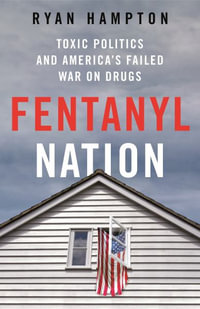 RYAN HAMPTON

TOXIC POLITICS AND AMERICA'S FAILED WAR ON DRUGS

FENTANYL NATION